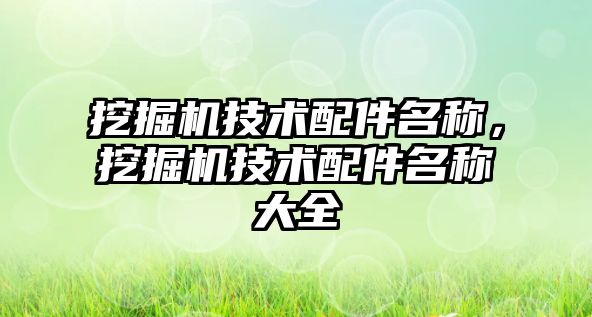 挖掘机技术配件名称，挖掘机技术配件名称大全